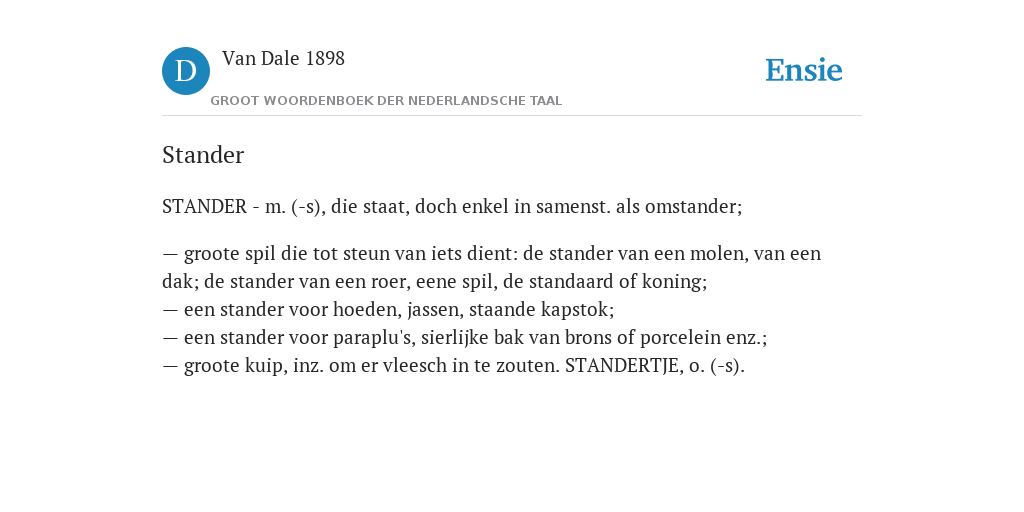 D Van Dale 1898
GROOT WOORDENBOEK DER NEDERLANDSCHE TAAL

Ensie

Stander

STANDER - m. (-s), die staat, doch enkel in samenst. als omstander;

— groote spil die tot steun van iets dient: de stander van een molen, van een dak; de stander van een roer, eene spil, de standaard of koning;
— een stander voor hoeden, jassen, staande kapstok;
— een stander voor paraplu's, sierlijke bak van brons of porcelein enz.;
— groote kuip, inz. om er vleesch in te zouten. STANDERTJE, o. (-s).